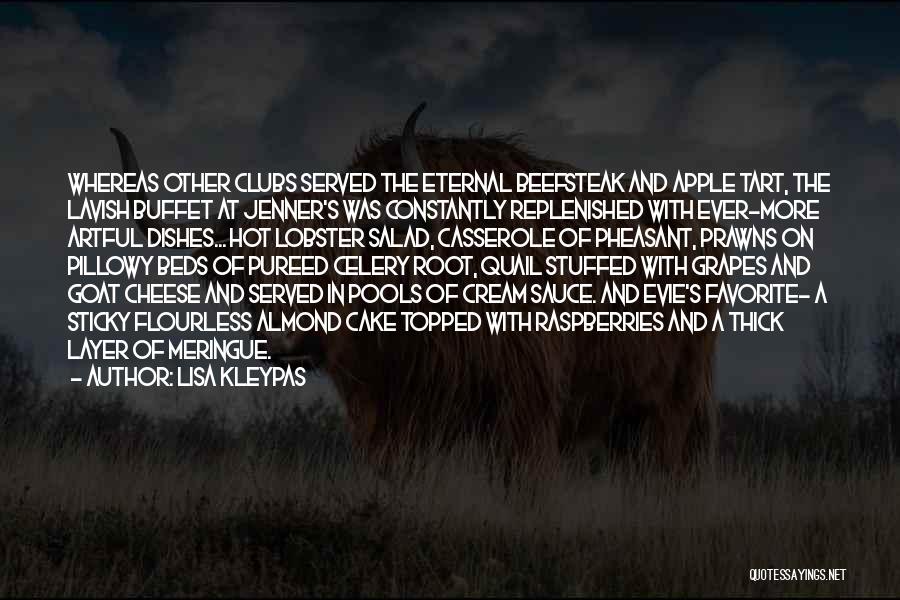 WHEREAS OTHER CLUBS SERVED THE ETERNAL BEEFSTEAK AND APPLE TART, THE LAVISH BUFFET AT JENNER'S WAS CONSTANTLY REPLENISHED WITH EVER-MORE ARTFUL DISHES... HOT LOBSTER SALAD, CASSEROLE OF PHEASANT, PRAWNS ON PILLOWY BEDS OF PUREED CELERY ROOT, QUAIL STUFFED WITH GRAPES AND GOAT CHEESE AND SERVED IN POOLS OF CREAM SAUCE. AND EVIE'S FAVORITE- A STICKY FLOURLESS ALMOND CAKE TOPPED WITH RASPBERRIES AND A THICK LAYER OF MERINGUE.

- AUTHOR: LISA KLEYPAS

QUOTESSAYINGS.NET